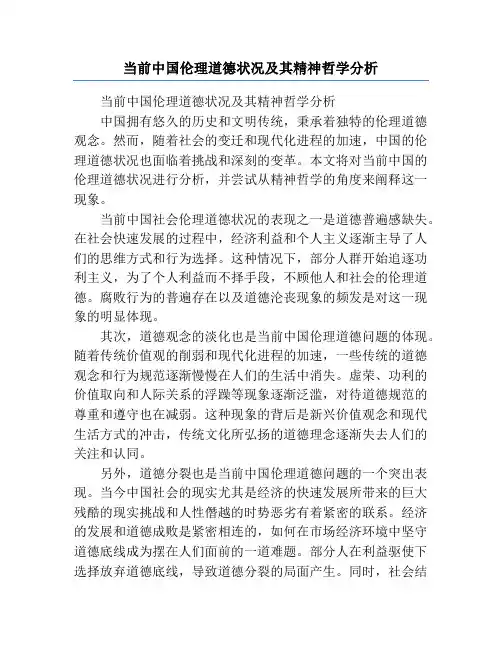 当前中国伦理道德状况及其精神哲学分析

当前中国伦理道德状况及其精神哲学分析

中国拥有悠久的历史和文明传统，秉承着独特的伦理道德观念。然而，随着社会的变迁和现代化进程的加速，中国的伦理道德状况也面临着挑战和深刻的变革。本文将对当前中国的伦理道德状况进行分析，并尝试从精神哲学的角度来阐释这一现象。

当前中国社会伦理道德状况的表现之一是道德普遍感缺失。在社会快速发展的过程中，经济利益和个人主义逐渐主导了人们的思维方式和行为选择。这种情况下，部分人群开始追逐功利主义，为了个人利益而不择手段，不顾他人和社会的伦理道德。腐败行为的普遍存在以及道德沦丧现象的频发是对这一现象的明显体现。

其次，道德观念的淡化也是当前中国伦理道德问题的体现。随着传统价值观的削弱和现代化进程的加速，一些传统的道德观念和行为规范逐渐慢慢在人们的生活中消失。虚荣、功利的价值取向和人际关系的浮躁等现象逐渐泛滥，对待道德规范的尊重和遵守也在减弱。这种现象的背后是新兴价值观念和现代生活方式的冲击，传统文化所弘扬的道德理念逐渐失去人们的关注和认同。

另外，道德分裂也是当前中国伦理道德问题的一个突出表现。当今中国社会的现实尤其是经济的快速发展所带来的巨大残酷的现实挑战和人性僭越的时势恶劣有着紧密的联系。经济的发展和道德成败是紧密相连的，如何在市场经济环境中坚守道德底线成为摆在人们面前的一道难题。部分人在利益驱使下选择放弃道德底线，导致道德分裂的局面产生。同时，社会结